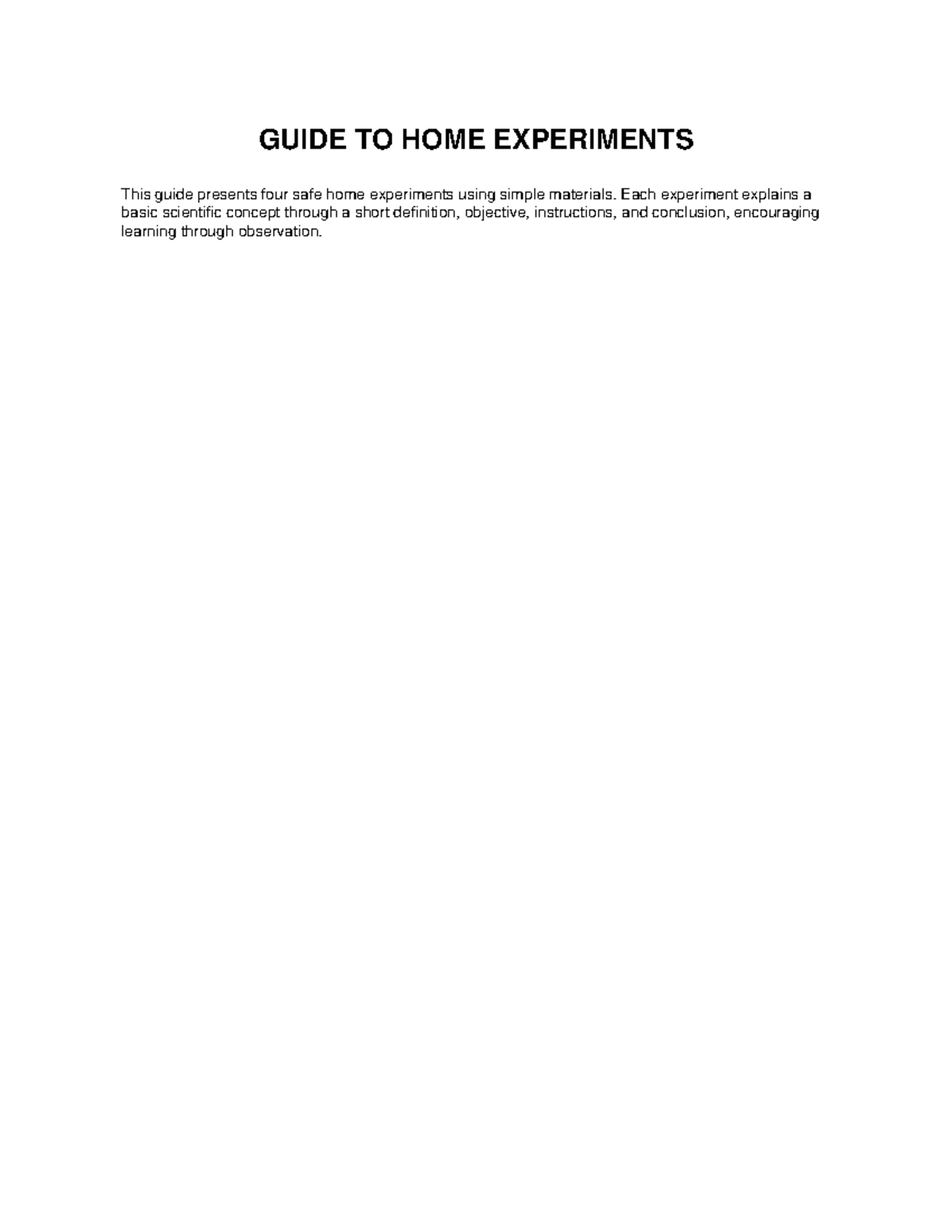 GUIDE TO HOME EXPERIMENTS

This guide presents four safe home experiments using simple materials. Each experiment explains a basic scientific concept through a short definition, objective, instructions, and conclusion, encouraging learning through observation.